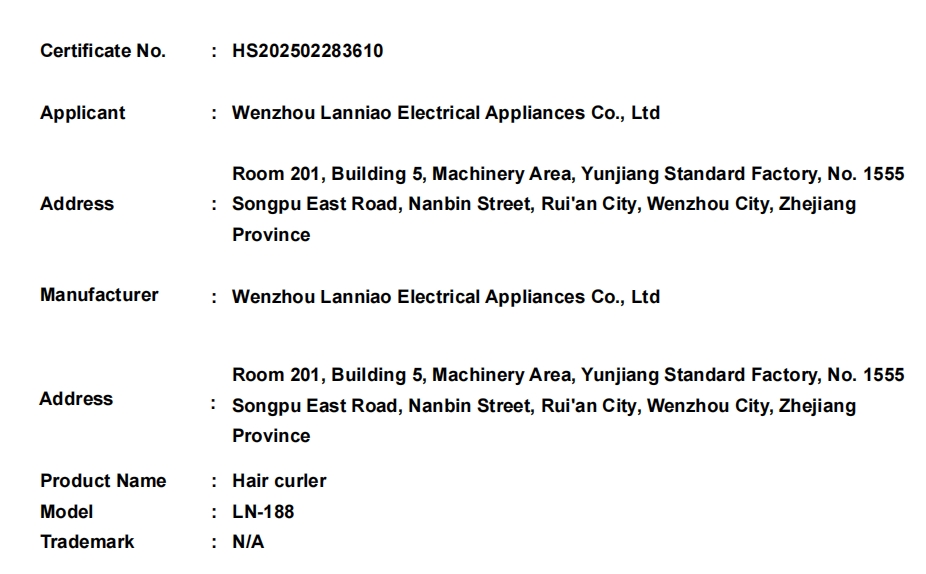 Certificate No. : HS202502283610

Applicant : Wenzhou Lanniao Electrical Appliances Co., Ltd

Address : Room 201, Building 5, Machinery Area, Yunjiang Standard Factory, No. 1555 Songpu East Road, Nanbin Street, Rui'an City, Wenzhou City, Zhejiang Province

Manufacturer : Wenzhou Lanniao Electrical Appliances Co., Ltd

Address : Room 201, Building 5, Machinery Area, Yunjiang Standard Factory, No. 1555 Songpu East Road, Nanbin Street, Rui'an City, Wenzhou City, Zhejiang Province

Product Name : Hair curler
Model : LN-188
Trademark : N/A